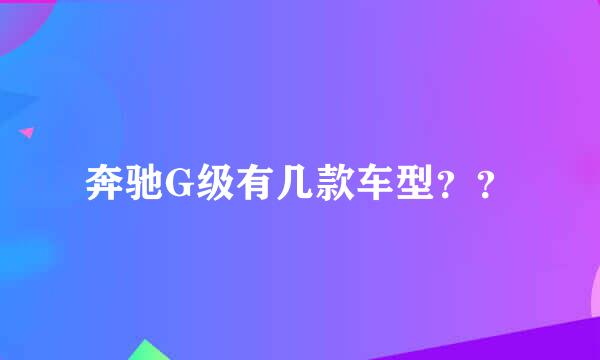 奔驰G级有几款车型？？